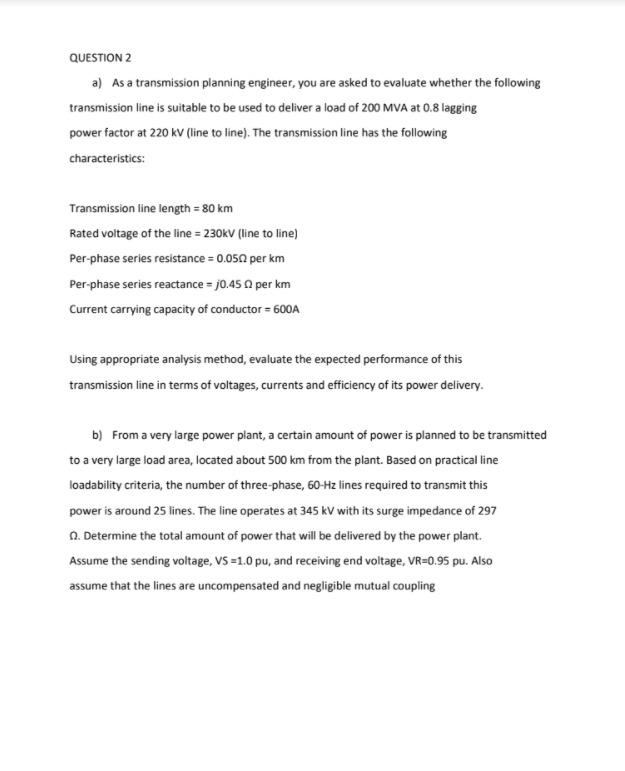 QUESTION 2

a) As a transmission planning engineer, you are asked to evaluate whether the following transmission line is suitable to be used to deliver a load of 200 MVA at 0.8 lagging power factor at 220 kV (line to line). The transmission line has the following characteristics:

Transmission line length = 80 km

Rated voltage of the line = 230kV (line to line)

Per-phase series resistance = 0.05Ω per km

Per-phase series reactance = $j$0.45 Ω per km

Current carrying capacity of conductor = 600A

Using appropriate analysis method, evaluate the expected performance of this transmission line in terms of voltages, currents and efficiency of its power delivery.

b) From a very large power plant, a certain amount of power is planned to be transmitted to a very large load area, located about 500 km from the plant. Based on practical line loadability criteria, the number of three-phase, 60-Hz lines required to transmit this power is around 25 lines. The line operates at 345 kV with its surge impedance of 297 Ω. Determine the total amount of power that will be delivered by the power plant. Assume the sending voltage, VS =1.0 pu, and receiving end voltage, VR=0.95 pu. Also assume that the lines are uncompensated and negligible mutual coupling